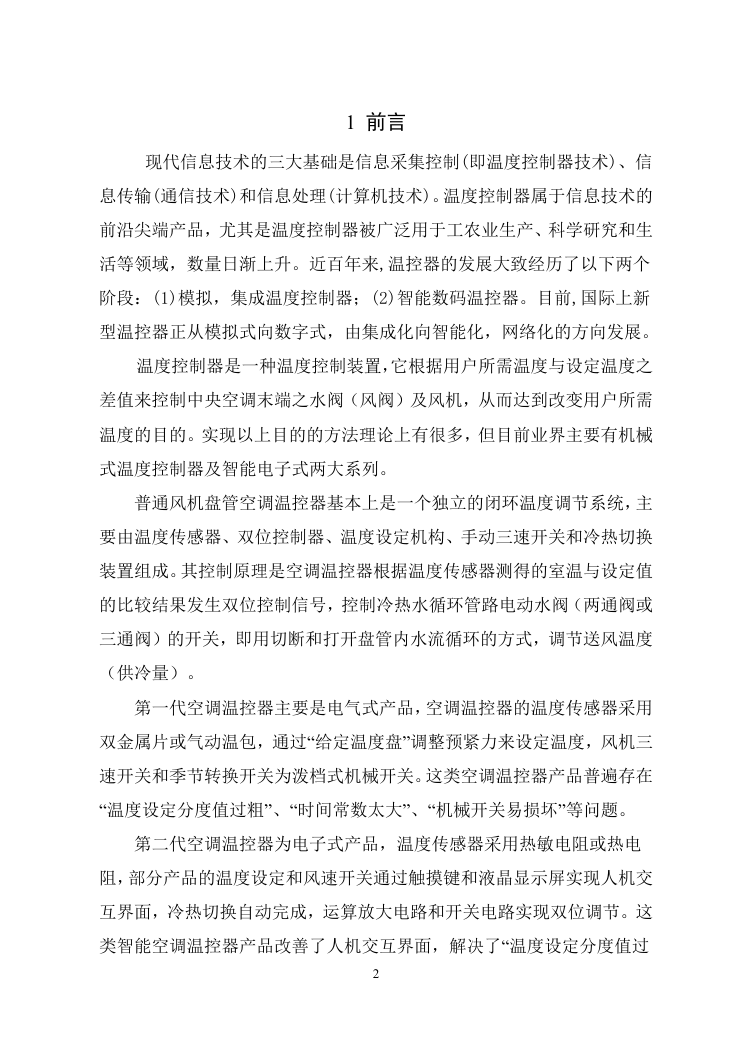 1 前言

现代信息技术的三大基础是信息采集控制(即温度控制器技术)、信息传输(通信技术)和信息处理(计算机技术)。温度控制器属于信息技术的前沿尖端产品，尤其是温度控制器被广泛用于工农业生产、科学研究和生活等领域，数量日渐上升。近百年来,温控器的发展大致经历了以下两个阶段：(1)模拟，集成温度控制器；(2)智能数码温控器。目前,国际上新型温控器正从模拟式向数字式，由集成化向智能化，网络化的方向发展。

温度控制器是一种温度控制装置,它根据用户所需温度与设定温度之差值来控制中央空调末端之水阀（风阀）及风机，从而达到改变用户所需温度的目的。实现以上目的的方法理论上有很多，但目前业界主要有机械式温度控制器及智能电子式两大系列。

普通风机盘管空调温控器基本上是一个独立的闭环温度调节系统，主要由温度传感器、双位控制器、温度设定机构、手动三速开关和冷热切换装置组成。其控制原理是空调温控器根据温度传感器测得的室温与设定值的比较结果发生双位控制信号，控制冷热水循环管路电动水阀（两通阀或三通阀）的开关，即用切断和打开盘管内水流循环的方式，调节送风温度（供冷量）。

第一代空调温控器主要是电气式产品，空调温控器的温度传感器采用双金属片或气动温包，通过“给定温度盘”调整预紧力来设定温度，风机三速开关和季节转换开关为泼档式机械开关。这类空调温控器产品普遍存在“温度设定分度值过粗”、“时间常数太大”、“机械开关易损坏”等问题。

第二代空调温控器为电子式产品，温度传感器采用热敏电阻或热电阻，部分产品的温度设定和风速开关通过触摸键和液晶显示屏实现人机交互界面，冷热切换自动完成，运算放大电路和开关电路实现双位调节。这类智能空调温控器产品改善了人机交互界面，解决了“温度设定分度值过

2